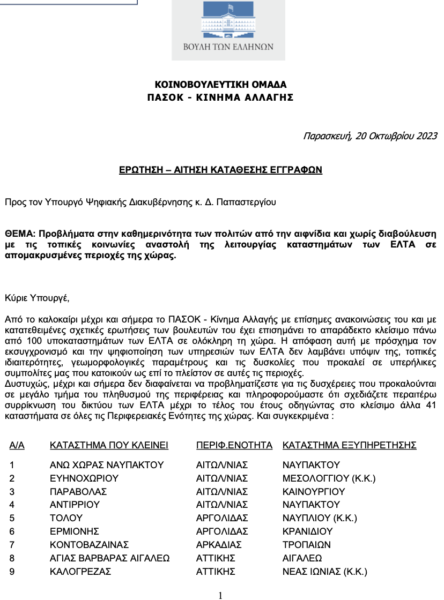 ΒΟΥΛΗ ΤΩΝ ΕΛΛΗΝΩΝ

ΚΟΙΝΟΒΟΥΛΕΥΤΙΚΗ ΟΜΑΔΑ
ΠΑΣΟΚ - ΚΙΝΗΜΑ ΑΛΛΑΓΗΣ

Παρασκευή, 20 Οκτωβρίου 2023

ΕΡΩΤΗΣΗ – ΑΙΤΗΣΗ ΚΑΤΑΘΕΣΗΣ ΕΓΓΡΑΦΩΝ

Προς τον Υπουργό Ψηφιακής Διακυβέρνησης κ. Δ. Παπαστεργίου

ΘΕΜΑ: Προβλήματα στην καθημερινότητα των πολιτών από την αιφνίδια και χωρίς διαβούλευση με τις τοπικές κοινωνίες αναστολή της λειτουργίας καταστημάτων των ΕΛΤΑ σε απομακρυσμένες περιοχές της χώρας.

Κύριε Υπουργέ,

Από το καλοκαίρι μέχρι και σήμερα το ΠΑΣΟΚ - Κίνημα Αλλαγής με επίσημες ανακοινώσεις του και με κατατεθειμένες σχετικές ερωτήσεις των βουλευτών του έχει επισημάνει το απαράδεκτο κλείσιμο πάνω από 100 υποκαταστημάτων των ΕΛΤΑ σε ολόκληρη τη χώρα. Η απόφαση αυτή με πρόσχημα τον εκσυγχρονισμό και την ψηφιοποίηση των υπηρεσιών των ΕΛΤΑ δεν λαμβάνει υπόψιν της, τοπικές ιδιαιτερότητες, γεωμορφολογικές παραμέτρους και τις δυσκολίες που προκαλεί σε υπερήλικες συμπολίτες μας που κατοικούν ως επί το πλείστον σε αυτές τις περιοχές.
Δυστυχώς, μέχρι και σήμερα δεν διαφαίνεται να προβληματίζεστε για τις δυσχέρειες που προκαλούνται σε μεγάλο τμήμα του πληθυσμού της περιφέρειας και πληροφορούμαστε ότι σχεδιάζετε περαιτέρω συρρίκνωση του δικτύου των ΕΛΤΑ μέχρι το τέλος του έτους οδηγώντας στο κλείσιμο άλλα 41 καταστήματα σε όλες τις Περιφερειακές Ενότητες της χώρας. Και συγκεκριμένα :

| Α/Α | ΚΑΤΑΣΤΗΜΑ ΠΟΥ ΚΛΕΙΝΕΙ | ΠΕΡΙΦ.ΕΝΟΤΗΤΑ | ΚΑΤΑΣΤΗΜΑ ΕΞΥΠΗΡΕΤΗΣΗΣ |
|---|---|---|---|
| 1 | ΑΝΩ ΧΩΡΑΣ ΝΑΥΠΑΚΤΟΥ | ΑΙΤΩΛ/ΝΙΑΣ | ΝΑΥΠΑΚΤΟΥ |
| 2 | ΕΥΗΝΟΧΩΡΙΟΥ | ΑΙΤΩΛ/ΝΙΑΣ | ΜΕΣΟΛΟΓΓΙΟΥ (Κ.Κ.) |
| 3 | ΠΑΡΑΒΟΛΑΣ | ΑΙΤΩΛ/ΝΙΑΣ | ΚΑΙΝΟΥΡΓΙΟΥ |
| 4 | ΑΝΤΙΡΡΙΟΥ | ΑΙΤΩΛ/ΝΙΑΣ | ΝΑΥΠΑΚΤΟΥ |
| 5 | ΤΟΛΟΥ | ΑΡΓΟΛΙΔΑΣ | ΝΑΥΠΛΙΟΥ (Κ.Κ.) |
| 6 | ΕΡΜΙΟΝΗΣ | ΑΡΓΟΛΙΔΑΣ | ΚΡΑΝΙΔΙΟΥ |
| 7 | ΚΟΝΤΟΒΑΖΑΙΝΑΣ | ΑΡΚΑΔΙΑΣ | ΤΡΟΠΑΙΩΝ |
| 8 | ΑΓΙΑΣ ΒΑΡΒΑΡΑΣ ΑΙΓΑΛΕΩ | ΑΤΤΙΚΗΣ | ΑΙΓΑΛΕΩ |
| 9 | ΚΑΛΟΓΡΕΖΑΣ | ΑΤΤΙΚΗΣ | ΝΕΑΣ ΙΩΝΙΑΣ (Κ.Κ.) |

1